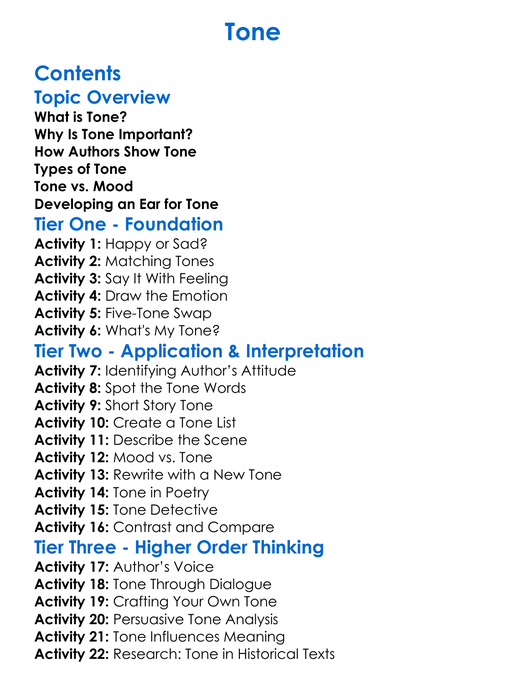 Tone

Contents

Topic Overview

What is Tone?
Why Is Tone Important?
How Authors Show Tone
Types of Tone
Tone vs. Mood
Developing an Ear for Tone

Tier One - Foundation

Activity 1: Happy or Sad?
Activity 2: Matching Tones
Activity 3: Say It With Feeling
Activity 4: Draw the Emotion
Activity 5: Five-Tone Swap
Activity 6: What's My Tone?

Tier Two - Application & Interpretation

Activity 7: Identifying Author's Attitude
Activity 8: Spot the Tone Words
Activity 9: Short Story Tone
Activity 10: Create a Tone List
Activity 11: Describe the Scene
Activity 12: Mood vs. Tone
Activity 13: Rewrite with a New Tone
Activity 14: Tone in Poetry
Activity 15: Tone Detective
Activity 16: Contrast and Compare

Tier Three - Higher Order Thinking

Activity 17: Author's Voice
Activity 18: Tone Through Dialogue
Activity 19: Crafting Your Own Tone
Activity 20: Persuasive Tone Analysis
Activity 21: Tone Influences Meaning
Activity 22: Research: Tone in Historical Texts